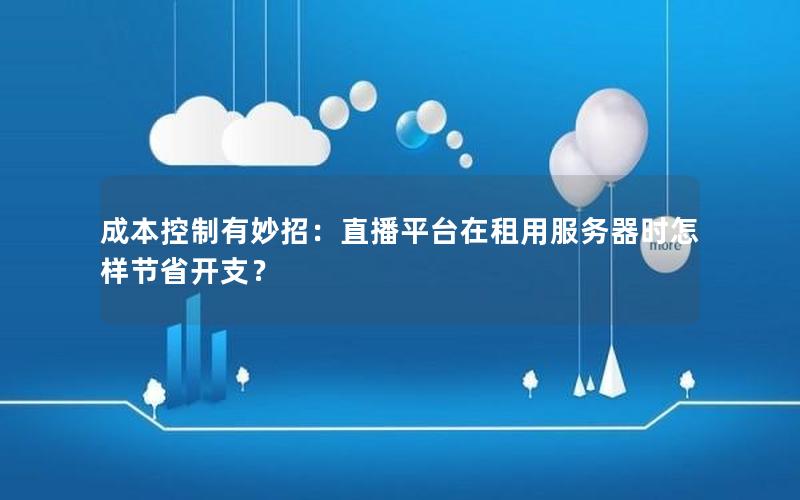 成本控制有妙招：直播平台在租用服务器时怎样节省开支？

more